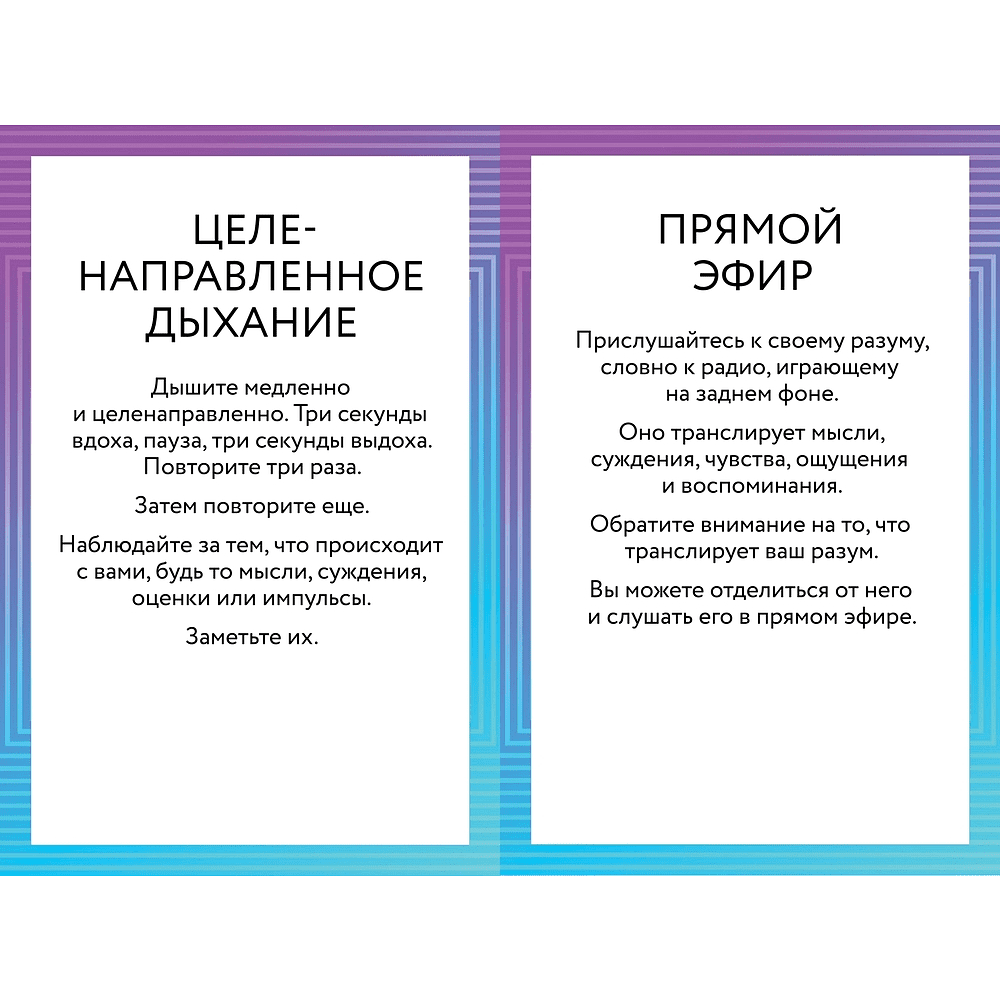 ЦЕЛЕНАПРАВЛЕННОЕ ДЫХАНИЕ

Дышите медленно и целенаправленно. Три секунды вдоха, пауза, три секунды выдоха. Повторите три раза.

Затем повторите еще.

Наблюдайте за тем, что происходит с вами, будь то мысли, суждения, оценки или импульсы.

Заметьте их.

ПРЯМОЙ ЭФИР

Прислушайтесь к своему разуму, словно к радио, играющему на заднем фоне.

Оно транслирует мысли, суждения, чувства, ощущения и воспоминания.

Обратите внимание на то, что транслирует ваш разум.

Вы можете отделиться от него и слушать его в прямом эфире.